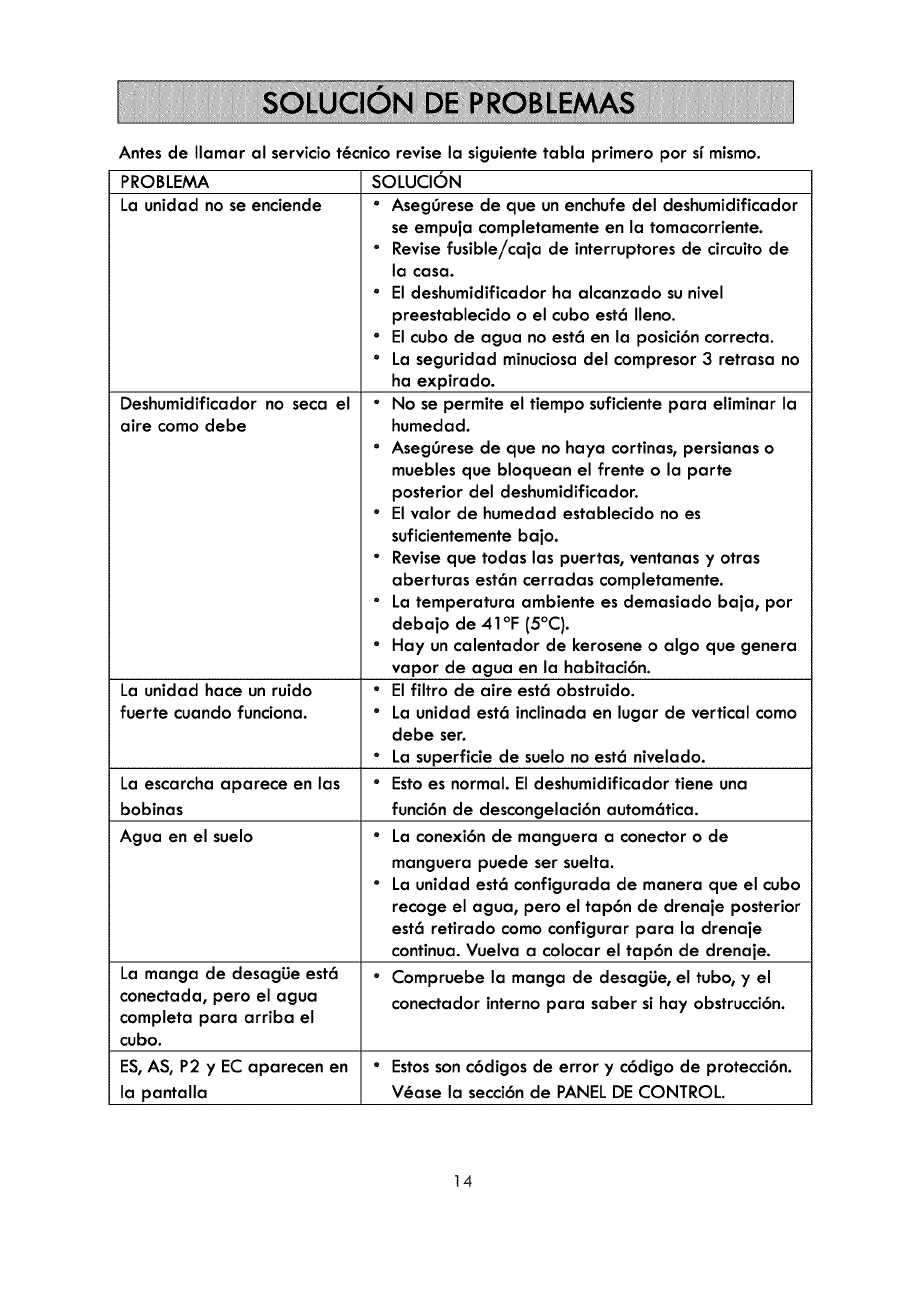 SOLUCIÓN DE PROBLEMAS

Antes de llamar al servicio técnico revise la siguiente tabla primero por sí mismo.

| PROBLEMA | SOLUCIÓN |
|---|---|
| La unidad no se enciende | • Asegúrese de que un enchufe del deshumidificador se empuja completamente en la tomacorriente. • Revise fusible/caja de interruptores de circuito de la casa. • El deshumidificador ha alcanzado su nivel preestablecido o el cubo está lleno. • El cubo de agua no está en la posición correcta. • La seguridad minuciosa del compresor 3 retrasa no ha expirado. |
| Deshumidificador no seca el aire como debe | • No se permite el tiempo suficiente para eliminar la humedad. • Asegúrese de que no haya cortinas, persianas o muebles que bloquean el frente o la parte posterior del deshumidificador. • El valor de humedad establecido no es suficientemente bajo. • Revise que todas las puertas, ventanas y otras aberturas están cerradas completamente. • La temperatura ambiente es demasiado baja, por debajo de 41°F (5°C). • Hay un calentador de kerosene o algo que genera vapor de agua en la habitación. |
| La unidad hace un ruido fuerte cuando funciona. | • El filtro de aire está obstruido. • La unidad está inclinada en lugar de vertical como debe ser. • La superficie de suelo no está nivelado. |
| La escarcha aparece en las bobinas | • Esto es normal. El deshumidificador tiene una función de descongelación automática. |
| Agua en el suelo | • La conexión de manguera a conector o de manguera puede ser suelta. • La unidad está configurada de manera que el cubo recoge el agua, pero el tapón de drenaje posterior está retirado como configurar para la drenaje continua. Vuelva a colocar el tapón de drenaje. |
| La manga de desagüe está conectada, pero el agua completa para arriba el cubo. | • Compruebe la manga de desagüe, el tubo, y el conectador interno para saber si hay obstrucción. |
| ES, AS, P2 y EC aparecen en la pantalla | • Estos son códigos de error y código de protección. Véase la sección de PANEL DE CONTROL. |

14